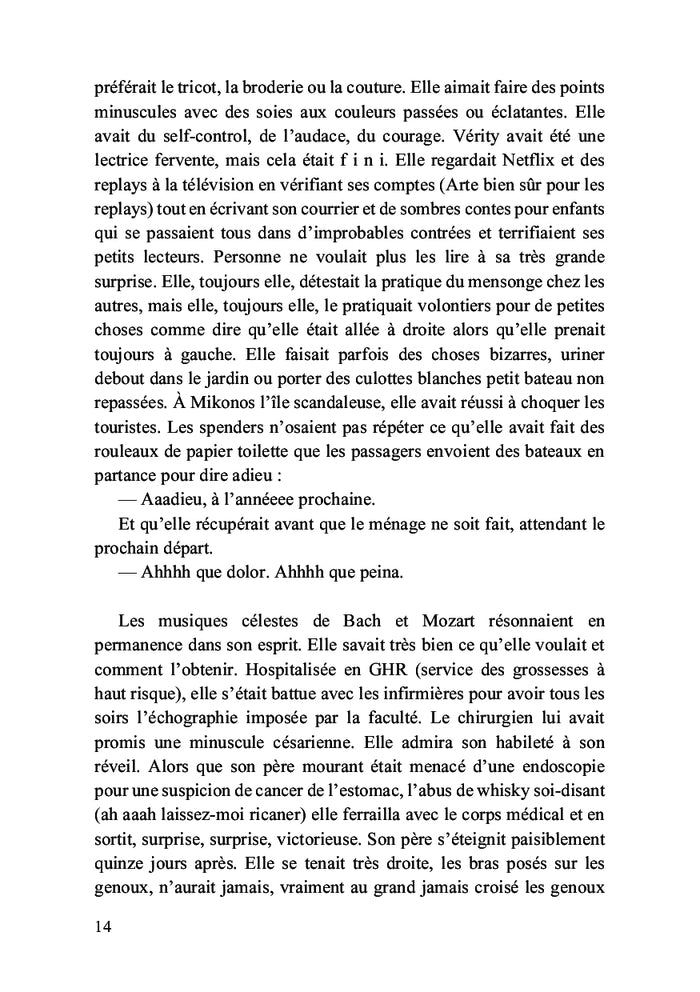 préférait le tricot, la broderie ou la couture. Elle aimait faire des points minuscules avec des soies aux couleurs passées ou éclatantes. Elle avait du self-control, de l'audace, du courage. Vérity avait été une lectrice fervente, mais cela était f i n i. Elle regardait Netflix et des replays à la télévision en vérifiant ses comptes (Arte bien sûr pour les replays) tout en écrivant son courrier et de sombres contes pour enfants qui se passaient tous dans d'improbables contrées et terrifiaient ses petits lecteurs. Personne ne voulait plus les lire à sa très grande surprise. Elle, toujours elle, détestait la pratique du mensonge chez les autres, mais elle, toujours elle, le pratiquait volontiers pour de petites choses comme dire qu'elle était allée à droite alors qu'elle prenait toujours à gauche. Elle faisait parfois des choses bizarres, uriner debout dans le jardin ou porter des culottes blanches petit bateau non repassées. À Mikonos l'île scandaleuse, elle avait réussi à choquer les touristes. Les spenders n'osaient pas répéter ce qu'elle avait fait des rouleaux de papier toilette que les passagers envoient des bateaux en partance pour dire adieu :

— Aaadieu, à l'annéeee prochaine.

Et qu'elle récupérait avant que le ménage ne soit fait, attendant le prochain départ.

— Ahhhh que dolor. Ahhhh que peina.

Les musiques célestes de Bach et Mozart résonnaient en permanence dans son esprit. Elle savait très bien ce qu'elle voulait et comment l'obtenir. Hospitalisée en GHR (service des grossesses à haut risque), elle s'était battue avec les infirmières pour avoir tous les soirs l'échographie imposée par la faculté. Le chirurgien lui avait promis une minuscule césarienne. Elle admira son habileté à son réveil. Alors que son père mourant était menacé d'une endoscopie pour une suspicion de cancer de l'estomac, l'abus de whisky soi-disant (ah aaah laissez-moi ricaner) elle ferrailla avec le corps médical et en sortit, surprise, surprise, victorieuse. Son père s'éteignit paisiblement quinze jours après. Elle se tenait très droite, les bras posés sur les genoux, n'aurait jamais, vraiment au grand jamais croisé les genoux

14